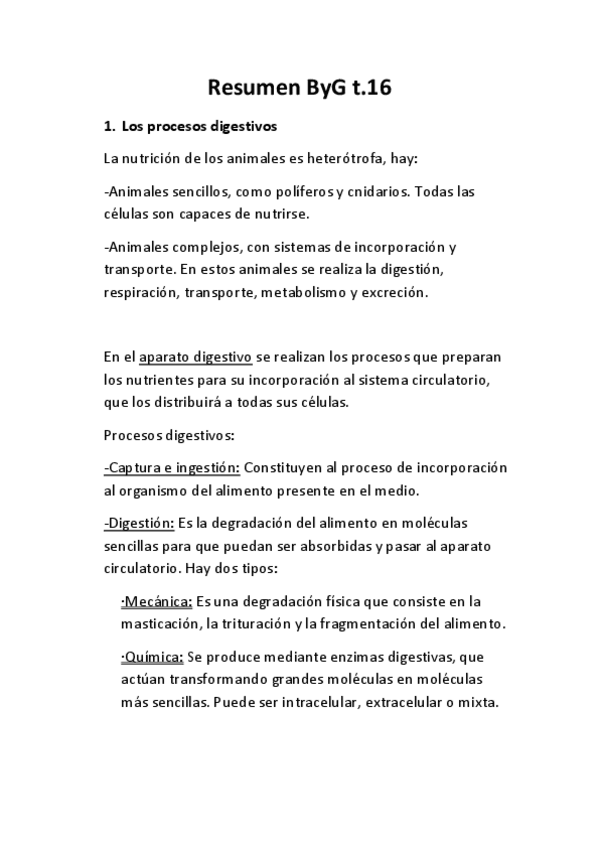 Resumen ByG t.16

1. Los procesos digestivos

La nutrición de los animales es heterótrofa, hay:

-Animales sencillos, como políferos y cnidarios. Todas las células son capaces de nutrirse.

-Animales complejos, con sistemas de incorporación y transporte. En estos animales se realiza la digestión, respiración, transporte, metabolismo y excreción.

En el aparato digestivo se realizan los procesos que preparan los nutrientes para su incorporación al sistema circulatorio, que los distribuirá a todas sus células.

Procesos digestivos:

-Captura e ingestión: Constituyen al proceso de incorporación al organismo del alimento presente en el medio.

-Digestión: Es la degradación del alimento en moléculas sencillas para que puedan ser absorbidas y pasar al aparato circulatorio. Hay dos tipos:

·Mecánica: Es una degradación física que consiste en la masticación, la trituración y la fragmentación del alimento.

·Química: Se produce mediante enzimas digestivas, que actúan transformando grandes moléculas en moléculas más sencillas. Puede ser intracelular, extracelular o mixta.